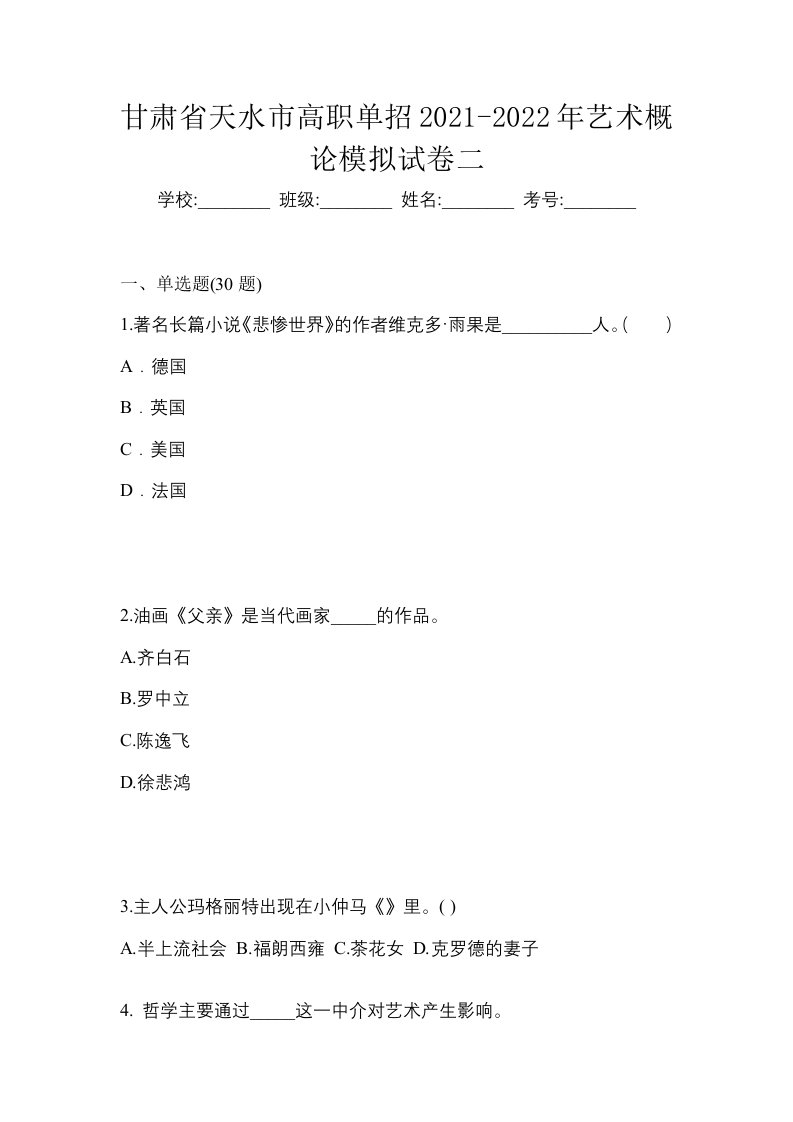 甘肃省天水市高职单招2021-2022年艺术概论模拟试卷二

学校:________ 班级:________ 姓名:________ 考号:________

一、单选题(30 题)

1.著名长篇小说《悲惨世界》的作者维克多·雨果是__________人。(　　)

A．德国

B．英国

C．美国

D．法国

2.油画《父亲》是当代画家_____的作品。

A.齐白石

B.罗中立

C.陈逸飞

D.徐悲鸿

3.主人公玛格丽特出现在小仲马《》里。( )

A.半上流社会 B.福朗西雍 C.茶花女 D.克罗德的妻子

4. 哲学主要通过_____这一中介对艺术产生影响。